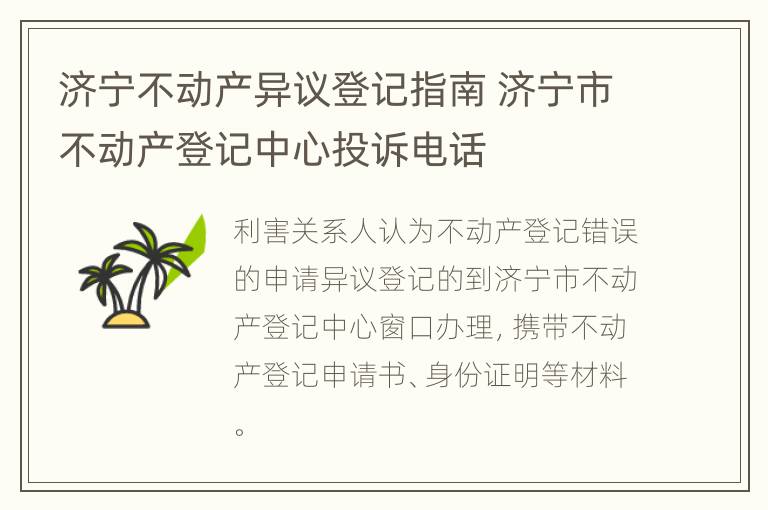 济宁不动产异议登记指南 济宁市不动产登记中心投诉电话

利害关系人认为不动产登记错误的申请异议登记的到济宁市不动产登记中心窗口办理, 携带不动产登记申请书、身份证明等材料。